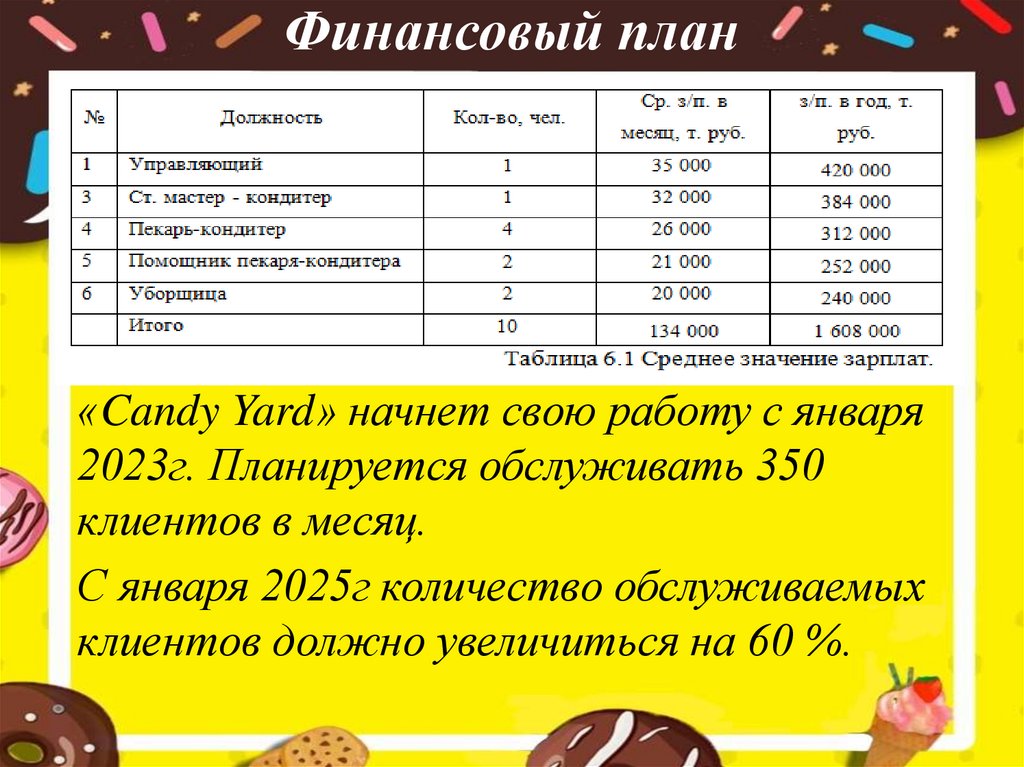 Финансовый план

| № | Должность | Кол-во, чел. | Ср. з/п. в месяц, т. руб. | з/п. в год, т. руб. |
|---|---|---|---|---|
| 1 | Управляющий | 1 | 35 000 | 420 000 |
| 3 | Ст. мастер - кондитер | 1 | 32 000 | 384 000 |
| 4 | Пекарь-кондитер | 4 | 26 000 | 312 000 |
| 5 | Помощник пекаря-кондитера | 2 | 21 000 | 252 000 |
| 6 | Уборщица | 2 | 20 000 | 240 000 |
| | Итого | 10 | 134 000 | 1 608 000 |

Таблица 6.1 Среднее значение зарплат.

«Candy Yard» начнет свою работу с января 2023г. Планируется обслуживать 350 клиентов в месяц.

С января 2025г количество обслуживаемых клиентов должно увеличиться на 60 %.